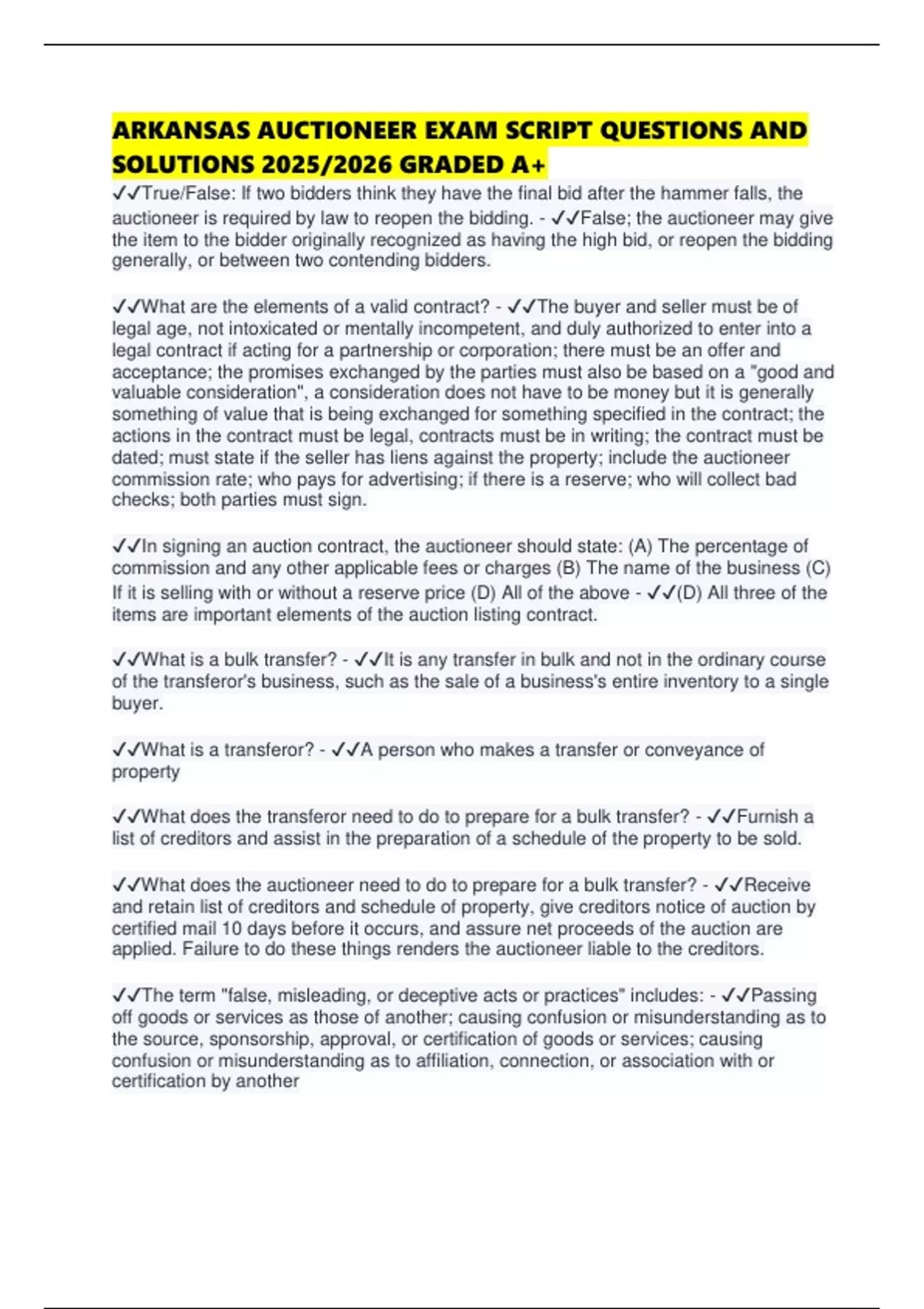 ARKANSAS AUCTIONEER EXAM SCRIPT QUESTIONS AND SOLUTIONS 2025/2026 GRADED A+

✓✓True/False: If two bidders think they have the final bid after the hammer falls, the auctioneer is required by law to reopen the bidding. - ✓✓False; the auctioneer may give the item to the bidder originally recognized as having the high bid, or reopen the bidding generally, or between two contending bidders.

✓✓What are the elements of a valid contract? - ✓✓The buyer and seller must be of legal age, not intoxicated or mentally incompetent, and duly authorized to enter into a legal contract if acting for a partnership or corporation; there must be an offer and acceptance; the promises exchanged by the parties must also be based on a "good and valuable consideration", a consideration does not have to be money but it is generally something of value that is being exchanged for something specified in the contract; the actions in the contract must be legal, contracts must be in writing; the contract must be dated; must state if the seller has liens against the property; include the auctioneer commission rate; who pays for advertising; if there is a reserve; who will collect bad checks; both parties must sign.

✓✓In signing an auction contract, the auctioneer should state: (A) The percentage of commission and any other applicable fees or charges (B) The name of the business (C) If it is selling with or without a reserve price (D) All of the above - ✓✓(D) All three of the items are important elements of the auction listing contract.

✓✓What is a bulk transfer? - ✓✓It is any transfer in bulk and not in the ordinary course of the transferor's business, such as the sale of a business's entire inventory to a single buyer.

✓✓What is a transferor? - ✓✓A person who makes a transfer or conveyance of property

✓✓What does the transferor need to do to prepare for a bulk transfer? - ✓✓Furnish a list of creditors and assist in the preparation of a schedule of the property to be sold.

✓✓What does the auctioneer need to do to prepare for a bulk transfer? - ✓✓Receive and retain list of creditors and schedule of property, give creditors notice of auction by certified mail 10 days before it occurs, and assure net proceeds of the auction are applied. Failure to do these things renders the auctioneer liable to the creditors.

✓✓The term "false, misleading, or deceptive acts or practices" includes: - ✓✓Passing off goods or services as those of another; causing confusion or misunderstanding as to the source, sponsorship, approval, or certification of goods or services; causing confusion or misunderstanding as to affiliation, connection, or association with or certification by another